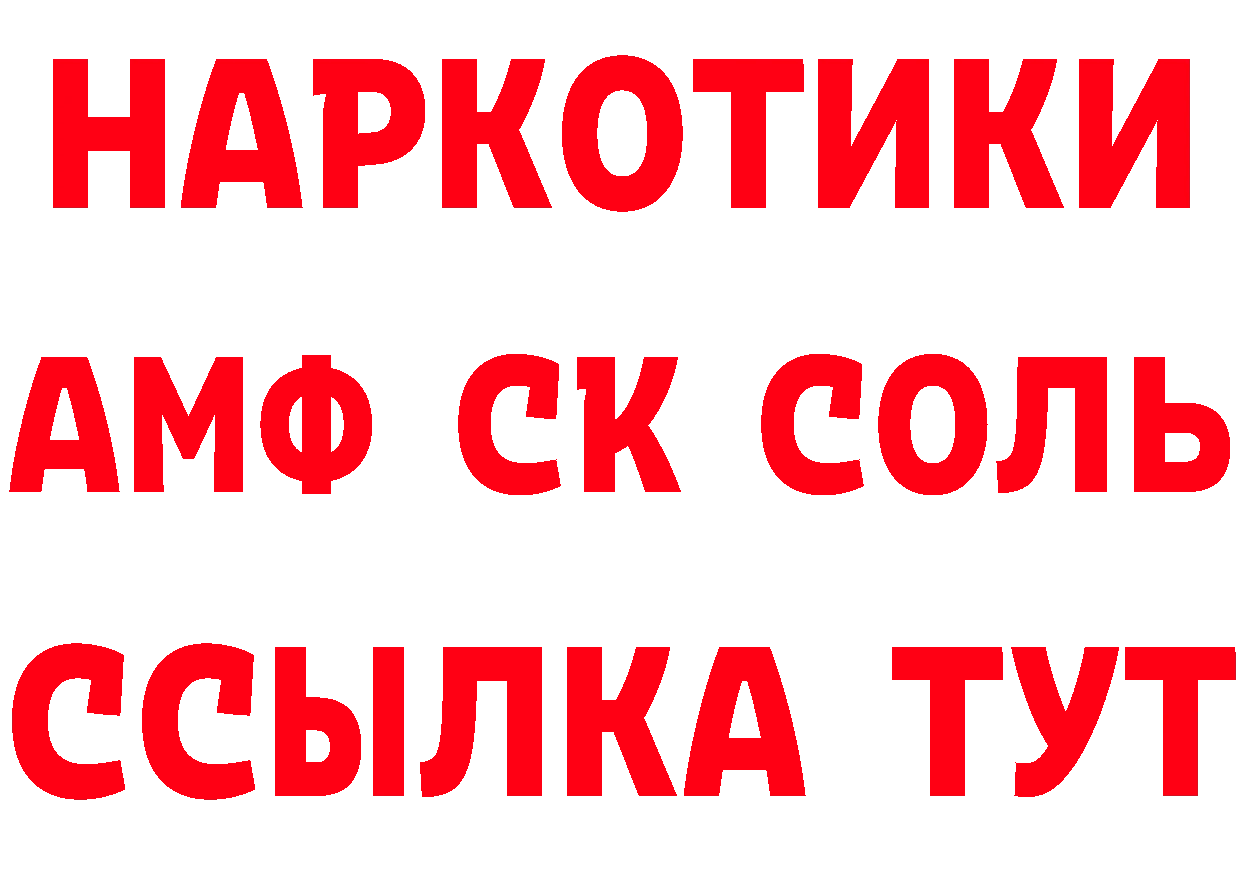 НАРКОТИКИ

АМФ СК СОЛЬ

ССЫЛКА ТУТ